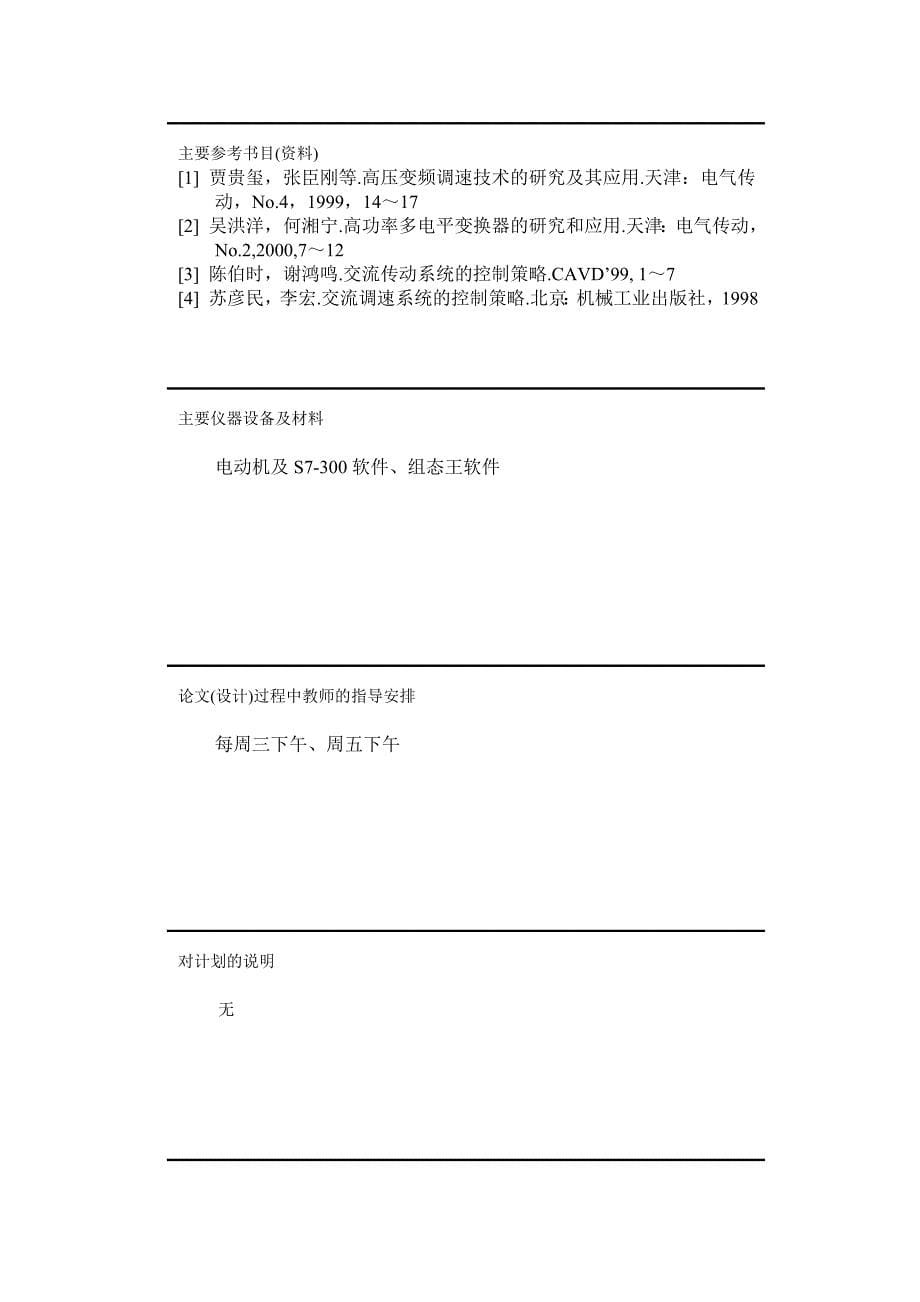 主要参考书目(资料)

[1] 贾贵玺，张臣刚等.高压变频调速技术的研究及其应用.天津：电气传动，No.4，1999，14～17
[2] 吴洪洋，何湘宁.高功率多电平变换器的研究和应用.天津：电气传动，No.2,2000,7～12
[3] 陈伯时，谢鸿鸣.交流传动系统的控制策略.CAVD’99, 1～7
[4] 苏彦民，李宏.交流调速系统的控制策略.北京：机械工业出版社，1998

主要仪器设备及材料

电动机及 S7-300 软件、组态王软件

论文(设计)过程中教师的指导安排

每周三下午、周五下午

对计划的说明

无